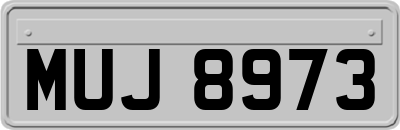 MUJ 8973